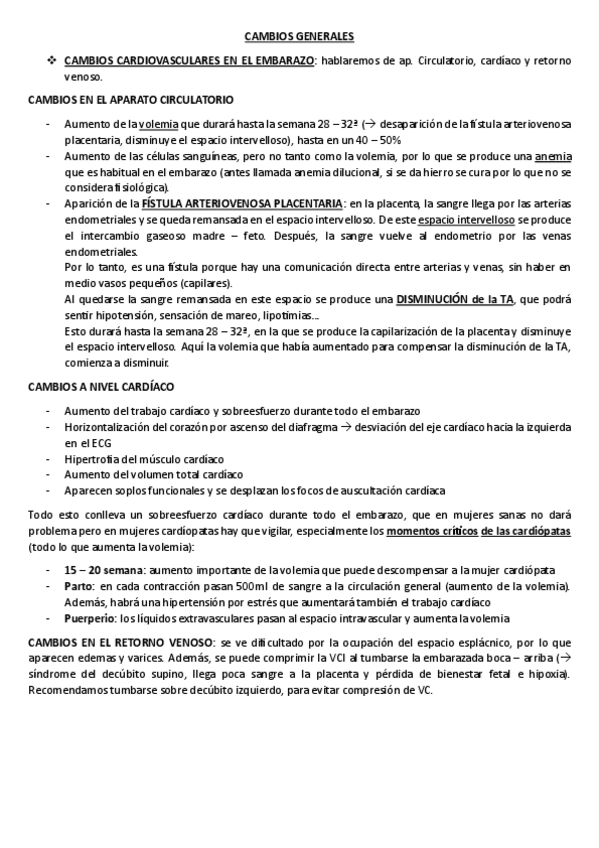 CAMBIOS GENERALES

❖ CAMBIOS CARDIOVASCULARES EN EL EMBARAZO: hablaremos de ap. Circulatorio, cardíaco y retorno venoso.

CAMBIOS EN EL APARATO CIRCULATORIO

- Aumento de la volemia que durará hasta la semana 28 – 32ª (→ desaparición de la fístula arteriovenosa placentaria, disminuye el espacio intervelloso), hasta en un 40 – 50%
- Aumento de las células sanguíneas, pero no tanto como la volemia, por lo que se produce una anemia que es habitual en el embarazo (antes llamada anemia dilucional, si se da hierro se cura por lo que no se considera fisiológica).
- Aparición de la FÍSTULA ARTERIOVENOSA PLACENTARIA: en la placenta, la sangre llega por las arterias endometriales y se queda remansada en el espacio intervelloso. De este espacio intervelloso se produce el intercambio gaseoso madre – feto. Después, la sangre vuelve al endometrio por las venas endometriales.
Por lo tanto, es una fístula porque hay una comunicación directa entre arterias y venas, sin haber en medio vasos pequeños (capilares).
Al quedarse la sangre remansada en este espacio se produce una DISMINUCIÓN de la TA, que podrá sentir hipotensión, sensación de mareo, lipotimias…
Esto durará hasta la semana 28 – 32ª, en la que se produce la capilarización de la placenta y disminuye el espacio intervelloso. Aquí la volemia que había aumentado para compensar la disminución de la TA, comienza a disminuir.

CAMBIOS A NIVEL CARDÍACO

- Aumento del trabajo cardíaco y sobreesfuerzo durante todo el embarazo
- Horizontalización del corazón por ascenso del diafragma → desviación del eje cardíaco hacia la izquierda en el ECG
- Hipertrofia del músculo cardíaco
- Aumento del volumen total cardíaco
- Aparecen soplos funcionales y se desplazan los focos de auscultación cardíaca

Todo esto conlleva un sobreesfuerzo cardíaco durante todo el embarazo, que en mujeres sanas no dará problema pero en mujeres cardiópatas hay que vigilar, especialmente los momentos críticos de las cardiópatas (todo lo que aumenta la volemia):

- 15 – 20 semana: aumento importante de la volemia que puede descompensar a la mujer cardiópata
- Parto: en cada contracción pasan 500ml de sangre a la circulación general (aumento de la volemia). Además, habrá una hipertensión por estrés que aumentará también el trabajo cardíaco
- Puerperio: los líquidos extravasculares pasan al espacio intravascular y aumenta la volemia

CAMBIOS EN EL RETORNO VENOSO: se ve dificultado por la ocupación del espacio esplácnico, por lo que aparecen edemas y varices. Además, se puede comprimir la VCI al tumbarse la embarazada boca – arriba (→ síndrome del decúbito supino, llega poca sangre a la placenta y pérdida de bienestar fetal e hipoxia). Recomendamos tumbarse sobre decúbito izquierdo, para evitar compresión de VC.